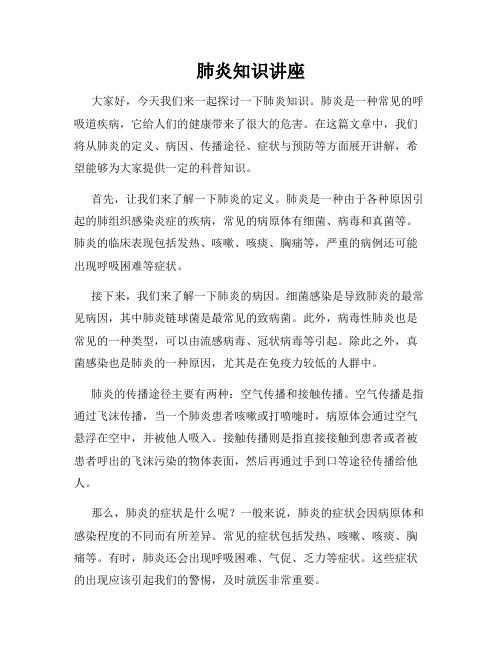 肺炎知识讲座

大家好，今天我们来一起探讨一下肺炎知识。肺炎是一种常见的呼吸道疾病，它给人们的健康带来了很大的危害。在这篇文章中，我们将从肺炎的定义、病因、传播途径、症状与预防等方面展开讲解，希望能够为大家提供一定的科普知识。

首先，让我们来了解一下肺炎的定义。肺炎是一种由于各种原因引起的肺组织感染炎症的疾病，常见的病原体有细菌、病毒和真菌等。肺炎的临床表现包括发热、咳嗽、咳痰、胸痛等，严重的病例还可能出现呼吸困难等症状。

接下来，我们来了解一下肺炎的病因。细菌感染是导致肺炎的最常见病因，其中肺炎链球菌是最常见的致病菌。此外，病毒性肺炎也是常见的一种类型，可以由流感病毒、冠状病毒等引起。除此之外，真菌感染也是肺炎的一种原因，尤其是在免疫力较低的人群中。

肺炎的传播途径主要有两种：空气传播和接触传播。空气传播是指通过飞沫传播，当一个肺炎患者咳嗽或打喷嚏时，病原体会通过空气悬浮在空中，并被他人吸入。接触传播则是指直接接触到患者或者被患者呼出的飞沫污染的物体表面，然后再通过手到口等途径传播给他人。

那么，肺炎的症状是什么呢？一般来说，肺炎的症状会因病原体和感染程度的不同而有所差异。常见的症状包括发热、咳嗽、咳痰、胸痛等。有时，肺炎还会出现呼吸困难、气促、乏力等症状。这些症状的出现应该引起我们的警惕，及时就医非常重要。